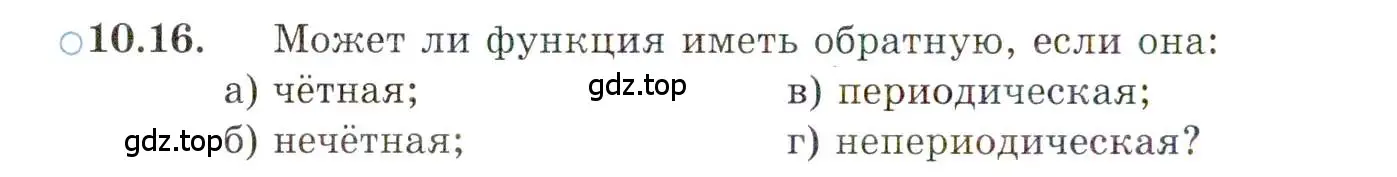 ○10.16. Может ли функция иметь обратную, если она:

а) чётная; gdz.top в) периодическая;

gdz.top б) нечётная; г) непериодическая?